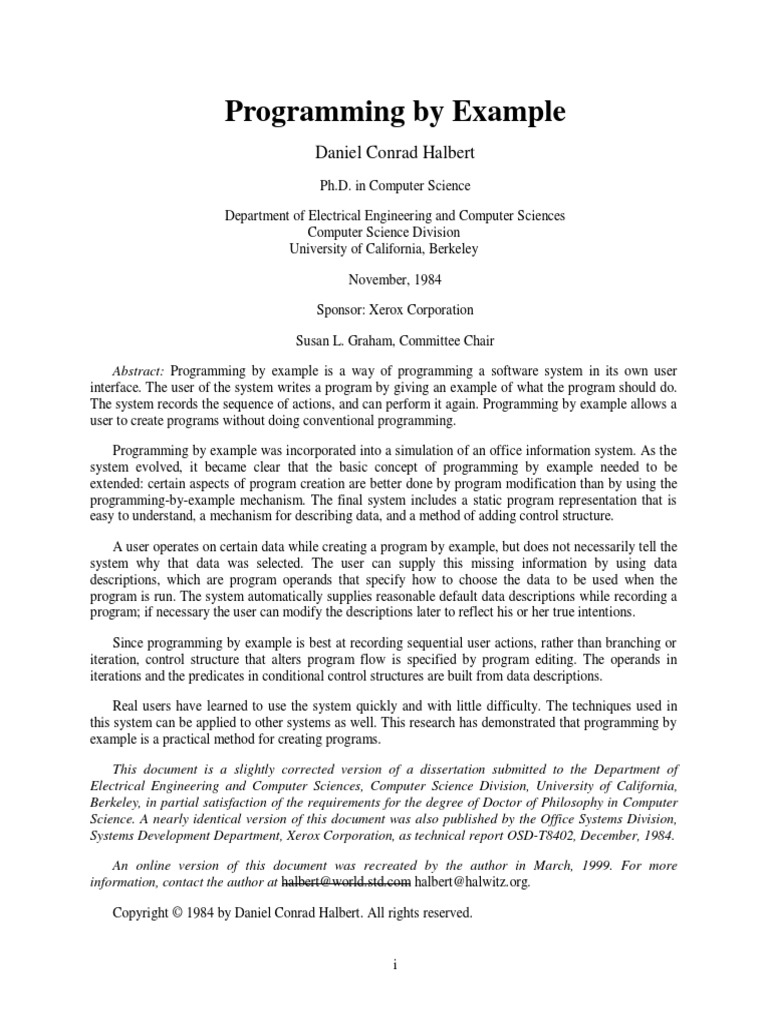 Programming by Example

Daniel Conrad Halbert

Ph.D. in Computer Science

Department of Electrical Engineering and Computer Sciences
Computer Science Division
University of California, Berkeley

November, 1984

Sponsor: Xerox Corporation

Susan L. Graham, Committee Chair

Abstract: Programming by example is a way of programming a software system in its own user interface. The user of the system writes a program by giving an example of what the program should do. The system records the sequence of actions, and can perform it again. Programming by example allows a user to create programs without doing conventional programming.

Programming by example was incorporated into a simulation of an office information system. As the system evolved, it became clear that the basic concept of programming by example needed to be extended: certain aspects of program creation are better done by program modification than by using the programming-by-example mechanism. The final system includes a static program representation that is easy to understand, a mechanism for describing data, and a method of adding control structure.

A user operates on certain data while creating a program by example, but does not necessarily tell the system why that data was selected. The user can supply this missing information by using data descriptions, which are program operands that specify how to choose the data to be used when the program is run. The system automatically supplies reasonable default data descriptions while recording a program; if necessary the user can modify the descriptions later to reflect his or her true intentions.

Since programming by example is best at recording sequential user actions, rather than branching or iteration, control structure that alters program flow is specified by program editing. The operands in iterations and the predicates in conditional control structures are built from data descriptions.

Real users have learned to use the system quickly and with little difficulty. The techniques used in this system can be applied to other systems as well. This research has demonstrated that programming by example is a practical method for creating programs.

This document is a slightly corrected version of a dissertation submitted to the Department of Electrical Engineering and Computer Sciences, Computer Science Division, University of California, Berkeley, in partial satisfaction of the requirements for the degree of Doctor of Philosophy in Computer Science. A nearly identical version of this document was also published by the Office Systems Division, Systems Development Department, Xerox Corporation, as technical report OSD-T8402, December, 1984.

An online version of this document was recreated by the author in March, 1999. For more information, contact the author at halbert@world.std.com halbert@halwitz.org.

Copyright © 1984 by Daniel Conrad Halbert. All rights reserved.

i